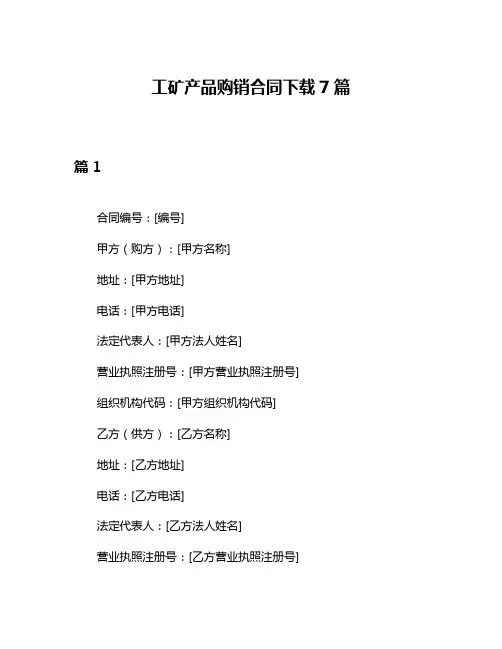 工矿产品购销合同下载 7 篇

篇 1

合同编号：[编号]

甲方（购方）：[甲方名称]

地址：[甲方地址]

电话：[甲方电话]

法定代表人：[甲方法人姓名]

营业执照注册号：[甲方营业执照注册号]

组织机构代码：[甲方组织机构代码]

乙方（供方）：[乙方名称]

地址：[乙方地址]

电话：[乙方电话]

法定代表人：[乙方法人姓名]

营业执照注册号：[乙方营业执照注册号]